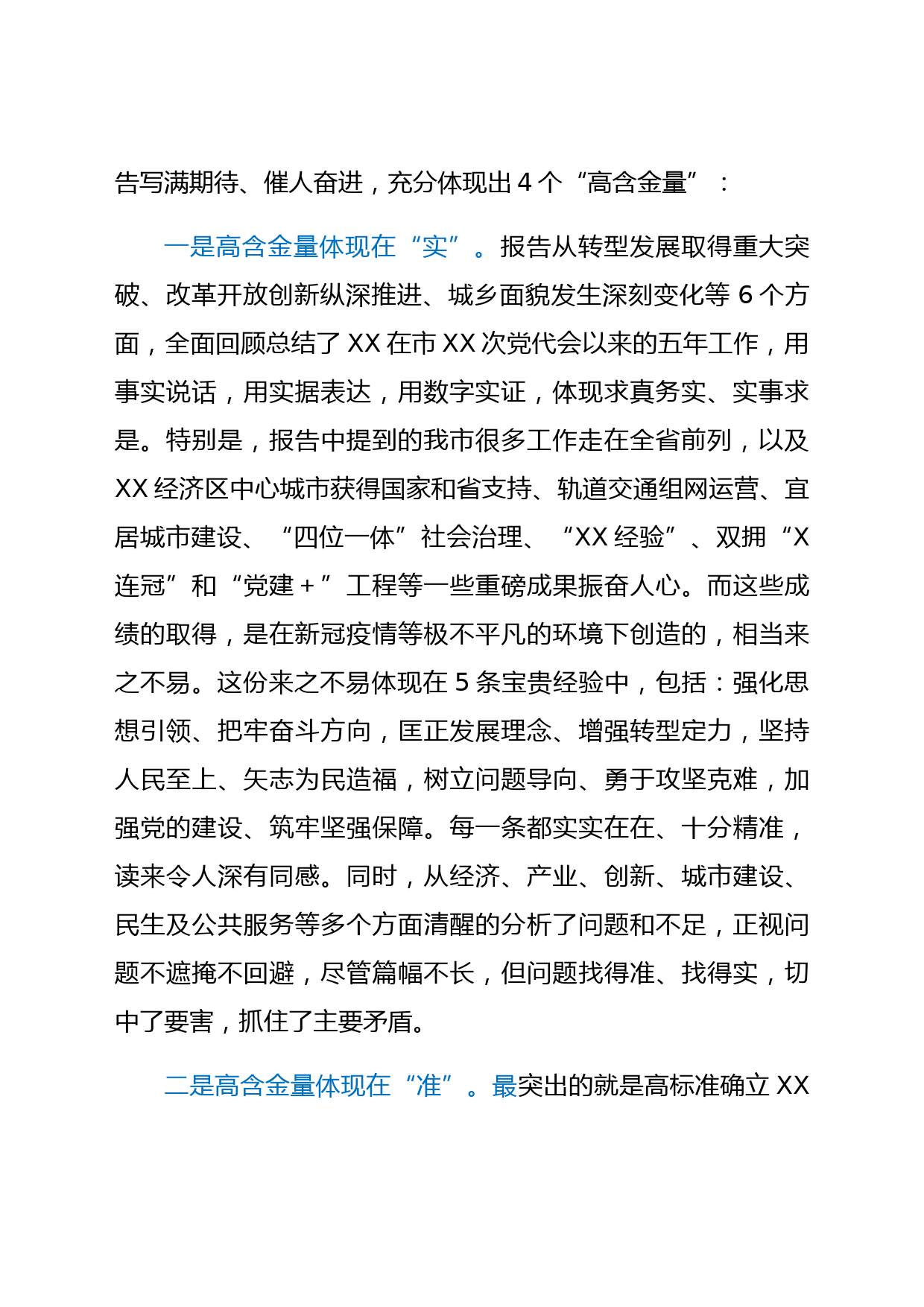 告写满期待、催人奋进，充分体现出 4 个“高含金量”：

一是高含金量体现在“实”。报告从转型发展取得重大突破、改革开放创新纵深推进、城乡面貌发生深刻变化等 6 个方面，全面回顾总结了 XX 在市 XX 次党代会以来的五年工作，用事实说话，用实据表达，用数字实证，体现求真务实、实事求是。特别是，报告中提到的我市很多工作走在全省前列，以及 XX 经济区中心城市获得国家和省支持、轨道交通组网运营、宜居城市建设、“四位一体”社会治理、“XX 经验”、双拥“X 连冠”和“党建＋”工程等一些重磅成果振奋人心。而这些成绩的取得，是在新冠疫情等极不平凡的环境下创造的，相当来之不易。这份来之不易体现在 5 条宝贵经验中，包括：强化思想引领、把牢奋斗方向，匡正发展理念、增强转型定力，坚持人民至上、矢志为民造福，树立问题导向、勇于攻坚克难，加强党的建设、筑牢坚强保障。每一条都实实在在、十分精准，读来令人深有同感。同时，从经济、产业、创新、城市建设、民生及公共服务等多个方面清醒的分析了问题和不足，正视问题不遮掩不回避，尽管篇幅不长，但问题找得准、找得实，切中了要害，抓住了主要矛盾。

二是高含金量体现在“准”。最突出的就是高标准确立 XX